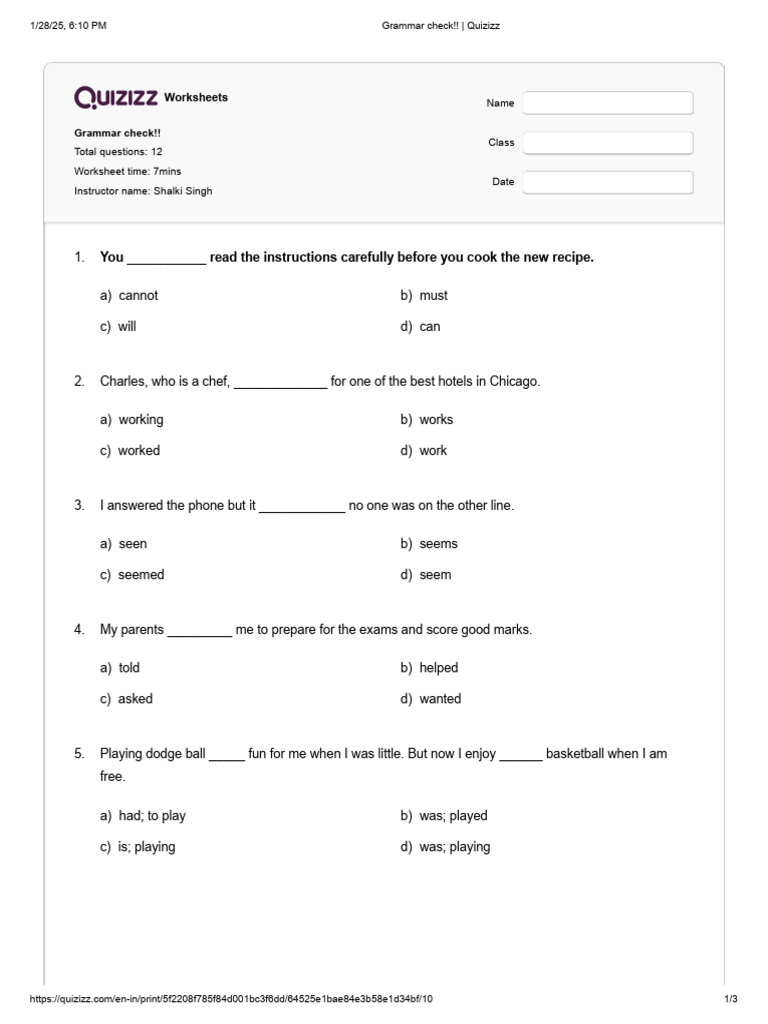 1/28/25, 6:10 PM Grammar check!! | Quizizz

QUIZIZZ Worksheets

Grammar check!!
Total questions: 12
Worksheet time: 7mins
Instructor name: Shalki Singh

Name ____
Class ____
Date ____

1. You ____ read the instructions carefully before you cook the new recipe.

a) cannot
b) must
c) will
d) can

2. Charles, who is a chef, ____ for one of the best hotels in Chicago.

a) working
b) works
c) worked
d) work

3. I answered the phone but it ____ no one was on the other line.

a) seen
b) seems
c) seemed
d) seem

4. My parents ____ me to prepare for the exams and score good marks.

a) told
b) helped
c) asked
d) wanted

5. Playing dodge ball ____ fun for me when I was little. But now I enjoy ____ basketball when I am free.

a) had; to play
b) was; played
c) is; playing
d) was; playing

https://quizizz.com/en-in/print/5f2208f785f84d001bc3f6dd/64525e1bae84e3b58e1d34bf/10 1/3